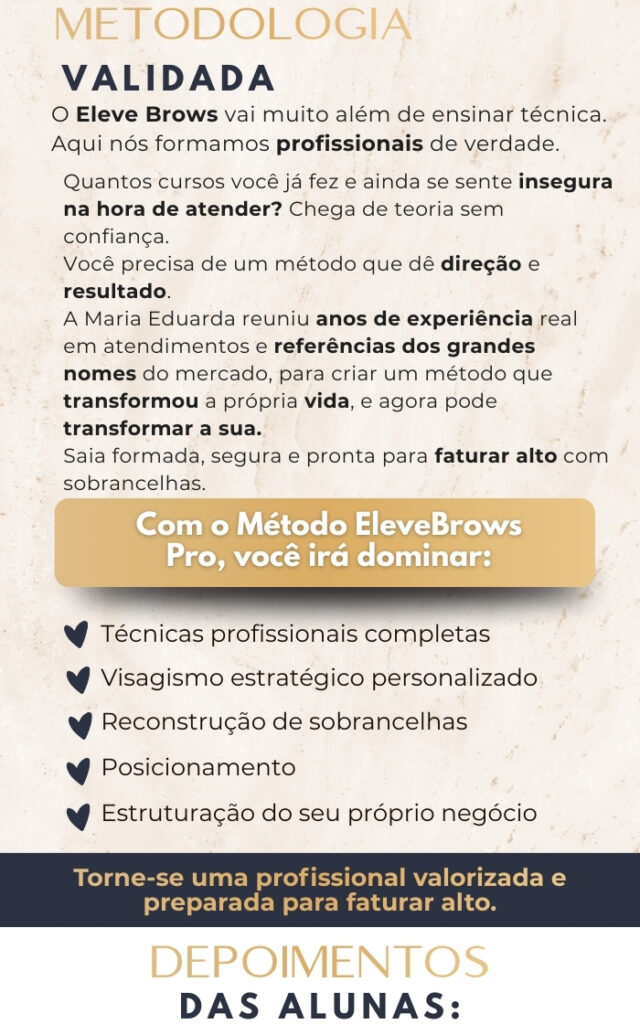 METODOLOGIA
VALIDADA

O Eleve Brows vai muito além de ensinar técnica. Aqui nós formamos profissionais de verdade.

Quantos cursos você já fez e ainda se sente insegura na hora de atender? Chega de teoria sem confiança.
Você precisa de um método que dê direção e resultado.
A Maria Eduarda reuniu anos de experiência real em atendimentos e referências dos grandes nomes do mercado, para criar um método que transformou a própria vida, e agora pode transformar a sua.
Saia formada, segura e pronta para faturar alto com sobrancelhas.

Com o Método EleveBrows Pro, você irá dominar:

Técnicas profissionais completas
Visagismo estratégico personalizado
Reconstrução de sobrancelhas
Posicionamento
Estruturação do seu próprio negócio

Torne-se uma profissional valorizada e preparada para faturar alto.

DEPOIMENTOS
DAS ALUNAS: